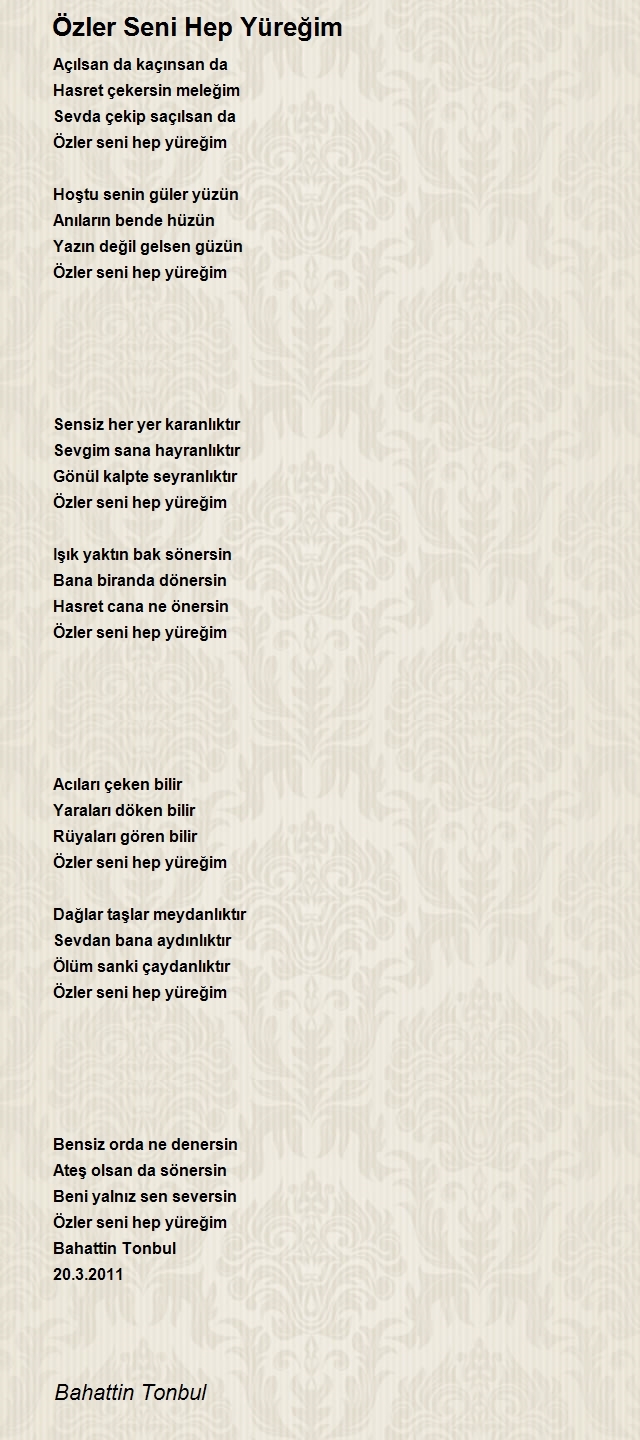 Özler Seni Hep Yüreğim

Açılsan da kaçınsan da
Hasret çekersin meleğim
Sevda çekip saçılsan da
Özler seni hep yüreğim

Hoştu senin güler yüzün
Anıların bende hüzün
Yazın değil gelsen güzün
Özler seni hep yüreğim

Sensiz her yer karanlıktır
Sevgim sana hayranlıktır
Gönül kalpte seyranlıktır
Özler seni hep yüreğim

Işık yaktın bak sönersin
Bana biranda dönersin
Hasret cana ne önersin
Özler seni hep yüreğim

Acıları çeken bilir
Yaraları döken bilir
Rüyaları gören bilir
Özler seni hep yüreğim

Dağlar taşlar meydanlıktır
Sevdan bana aydınlıktır
Ölüm sanki çaydanlıktır
Özler seni hep yüreğim

Bensiz orda ne denersin
Ateş olsan da sönersin
Beni yalnız sen seversin
Özler seni hep yüreğim
Bahattin Tonbul
20.3.2011

Bahattin Tonbul